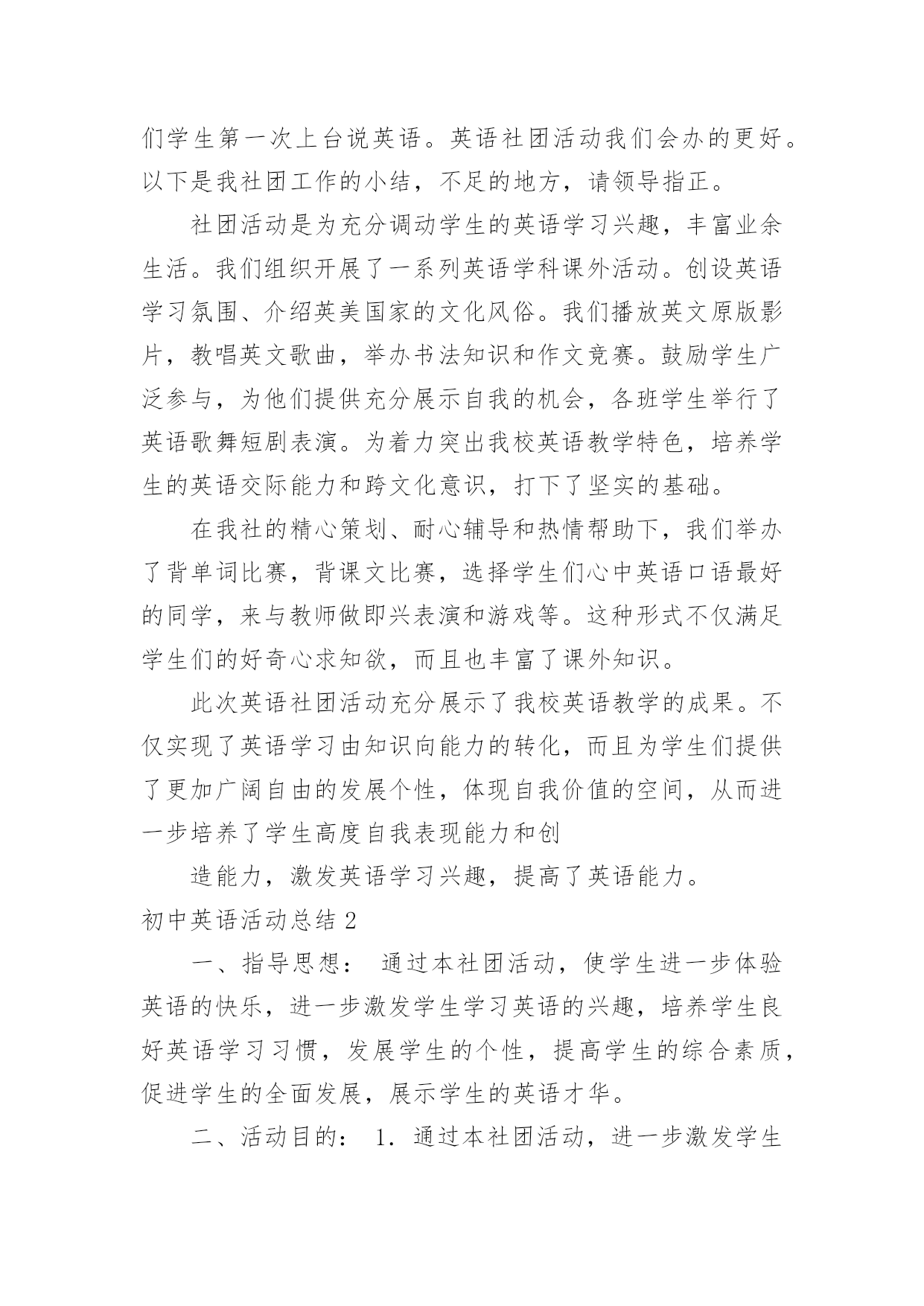 们学生第一次上台说英语。英语社团活动我们会办的更好。以下是我社团工作的小结，不足的地方，请领导指正。

社团活动是为充分调动学生的英语学习兴趣，丰富业余生活。我们组织开展了一系列英语学科课外活动。创设英语学习氛围、介绍英美国家的文化风俗。我们播放英文原版影片，教唱英文歌曲，举办书法知识和作文竞赛。鼓励学生广泛参与，为他们提供充分展示自我的机会，各班学生举行了英语歌舞短剧表演。为着力突出我校英语教学特色，培养学生的英语交际能力和跨文化意识，打下了坚实的基础。

在我社的精心策划、耐心辅导和热情帮助下，我们举办了背单词比赛，背课文比赛，选择学生们心中英语口语最好的同学，来与教师做即兴表演和游戏等。这种形式不仅满足学生们的好奇心求知欲，而且也丰富了课外知识。

此次英语社团活动充分展示了我校英语教学的成果。不仅实现了英语学习由知识向能力的转化，而且为学生们提供了更加广阔自由的发展个性，体现自我价值的空间，从而进一步培养了学生高度自我表现能力和创

造能力，激发英语学习兴趣，提高了英语能力。

初中英语活动总结 2

一、指导思想： 通过本社团活动，使学生进一步体验英语的快乐，进一步激发学生学习英语的兴趣，培养学生良好英语学习习惯，发展学生的个性，提高学生的综合素质，促进学生的全面发展，展示学生的英语才华。

二、活动目的： 1. 通过本社团活动，进一步激发学生